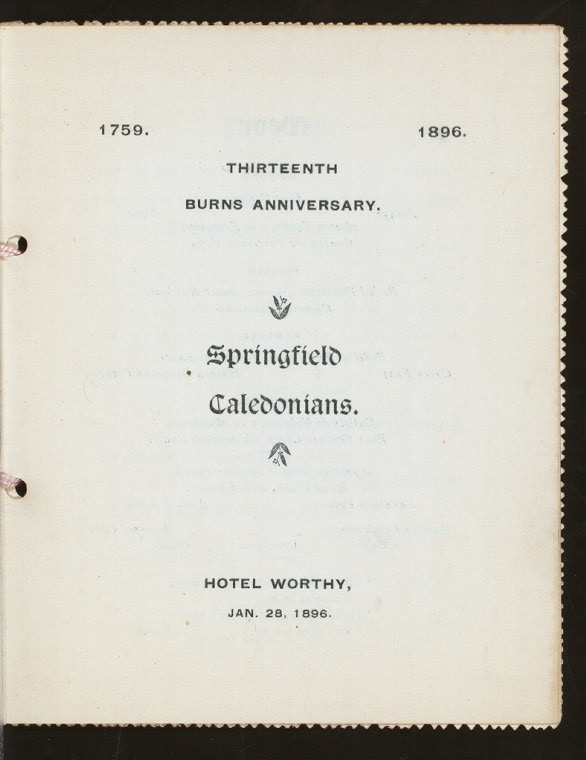 1759. 1896.

THIRTEENTH

BURNS ANNIVERSARY.

Springfield

Caledonians.

HOTEL WORTHY,

JAN. 28, 1896.